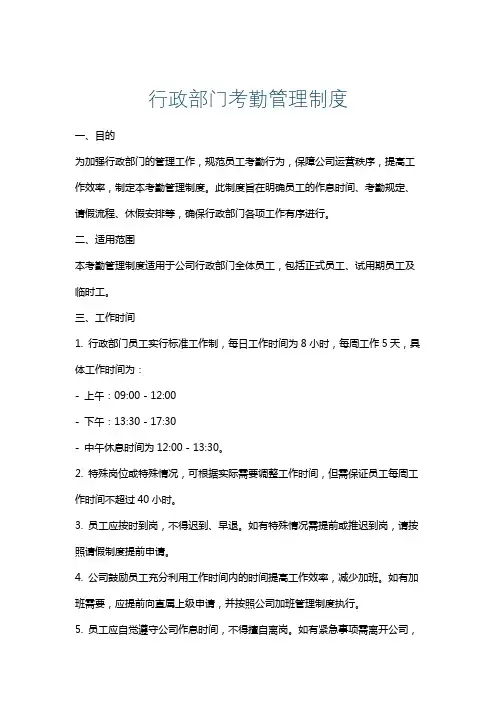 行政部门考勤管理制度

一、目的

为加强行政部门的管理工作，规范员工考勤行为，保障公司运营秩序，提高工作效率，制定本考勤管理制度。此制度旨在明确员工的作息时间、考勤规定、请假流程、休假安排等，确保行政部门各项工作有序进行。

二、适用范围

本考勤管理制度适用于公司行政部门全体员工，包括正式员工、试用期员工及临时工。

三、工作时间

1. 行政部门员工实行标准工作制，每日工作时间为 8 小时，每周工作 5 天，具体工作时间为：

- 上午：09:00 - 12:00

- 下午：13:30 - 17:30

- 中午休息时间为 12:00 - 13:30。

2. 特殊岗位或特殊情况，可根据实际需要调整工作时间，但需保证员工每周工作时间不超过 40 小时。

3. 员工应按时到岗，不得迟到、早退。如有特殊情况需提前或推迟到岗，请按照请假制度提前申请。

4. 公司鼓励员工充分利用工作时间内的时间提高工作效率，减少加班。如有加班需要，应提前向直属上级申请，并按照公司加班管理制度执行。

5. 员工应自觉遵守公司作息时间，不得擅自离岗。如有紧急事项需离开公司，